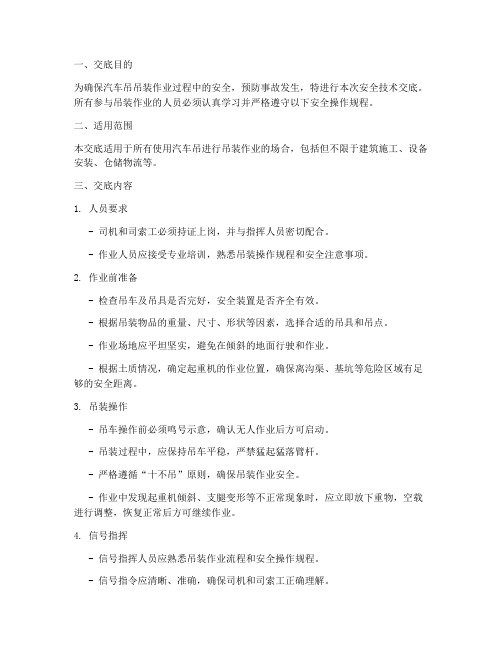 一、交底目的

为确保汽车吊吊装作业过程中的安全，预防事故发生，特进行本次安全技术交底。所有参与吊装作业的人员必须认真学习并严格遵守以下安全操作规程。

二、适用范围

本交底适用于所有使用汽车吊进行吊装作业的场合，包括但不限于建筑施工、设备安装、仓储物流等。

三、交底内容

1. 人员要求

- 司机和司索工必须持证上岗，并与指挥人员密切配合。

- 作业人员应接受专业培训，熟悉吊装操作规程和安全注意事项。

2. 作业前准备

- 检查吊车及吊具是否完好，安全装置是否齐全有效。

- 根据吊装物品的重量、尺寸、形状等因素，选择合适的吊具和吊点。

- 作业场地应平坦坚实，避免在倾斜的地面行驶和作业。

- 根据土质情况，确定起重机的作业位置，确保离沟渠、基坑等危险区域有足够的安全距离。

3. 吊装操作

- 吊车操作前必须鸣号示意，确认无人作业后方可启动。

- 吊装过程中，应保持吊车平稳，严禁猛起猛落臂杆。

- 严格遵循“十不吊”原则，确保吊装作业安全。

- 作业中发现起重机倾斜、支腿变形等不正常现象时，应立即放下重物，空载进行调整，恢复正常后方可继续作业。

4. 信号指挥

- 信号指挥人员应熟悉吊装作业流程和安全操作规程。

- 信号指令应清晰、准确，确保司机和司索工正确理解。